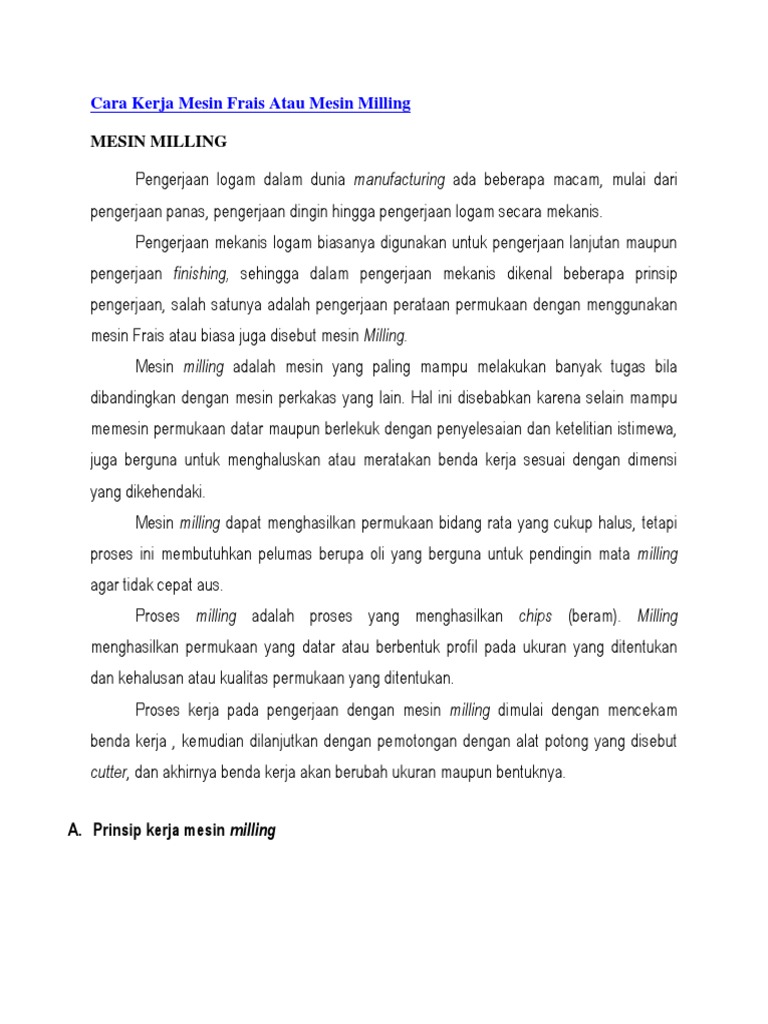 Cara Kerja Mesin Frais Atau Mesin Milling

MESIN MILLING

Pengerjaan logam dalam dunia manufacturing ada beberapa macam, mulai dari pengerjaan panas, pengerjaan dingin hingga pengerjaan logam secara mekanis.

Pengerjaan mekanis logam biasanya digunakan untuk pengerjaan lanjutan maupun pengerjaan finishing, sehingga dalam pengerjaan mekanis dikenal beberapa prinsip pengerjaan, salah satunya adalah pengerjaan perataan permukaan dengan menggunakan mesin Frais atau biasa juga disebut mesin Milling.

Mesin milling adalah mesin yang paling mampu melakukan banyak tugas bila dibandingkan dengan mesin perkakas yang lain. Hal ini disebabkan karena selain mampu memesin permukaan datar maupun berlekuk dengan penyelesaian dan ketelitian istimewa, juga berguna untuk menghaluskan atau meratakan benda kerja sesuai dengan dimensi yang dikehendaki.

Mesin milling dapat menghasilkan permukaan bidang rata yang cukup halus, tetapi proses ini membutuhkan pelumas berupa oli yang berguna untuk pendingin mata milling agar tidak cepat aus.

Proses milling adalah proses yang menghasilkan chips (beram). Milling menghasilkan permukaan yang datar atau berbentuk profil pada ukuran yang ditentukan dan kehalusan atau kualitas permukaan yang ditentukan.

Proses kerja pada pengerjaan dengan mesin milling dimulai dengan mencekam benda kerja , kemudian dilanjutkan dengan pemotongan dengan alat potong yang disebut cutter, dan akhirnya benda kerja akan berubah ukuran maupun bentuknya.

A. Prinsip kerja mesin milling